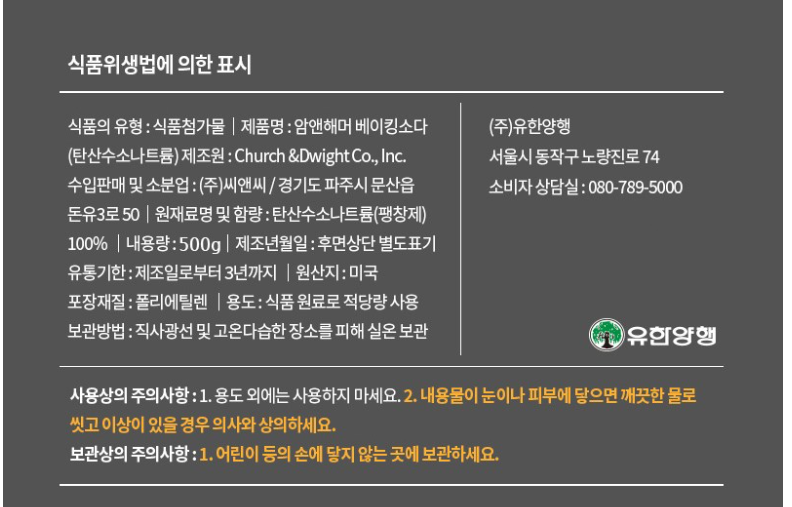 식품위생법에 의한 표시

식품의 유형 : 식품첨가물 | 제품명 : 암앤해머 베이킹소다 (탄산수소나트륨) 제조원 : Church &Dwight Co., Inc. 수입판매 및 소분업 : (주)씨앤씨 / 경기도 파주시 문산읍 돈유3로 50 | 원재료명 및 함량 : 탄산수소나트륨(팽창제) 100% | 내용량 : 500g | 제조년월일 : 후면상단 별도표기 유통기한 : 제조일로부터 3년까지 | 원산지 : 미국 포장재질 : 폴리에틸렌 | 용도 : 식품 원료로 적당량 사용 보관방법 : 직사광선 및 고온다습한 장소를 피해 실온 보관

(주)유한양행
서울시 동작구 노량진로 74
소비자 상담실 : 080-789-5000

유한양행

사용상의 주의사항 : 1. 용도 외에는 사용하지 마세요. 2. 내용물이 눈이나 피부에 닿으면 깨끗한 물로 씻고 이상이 있을 경우 의사와 상의하세요.
보관상의 주의사항 : 1. 어린이 등의 손에 닿지 않는 곳에 보관하세요.